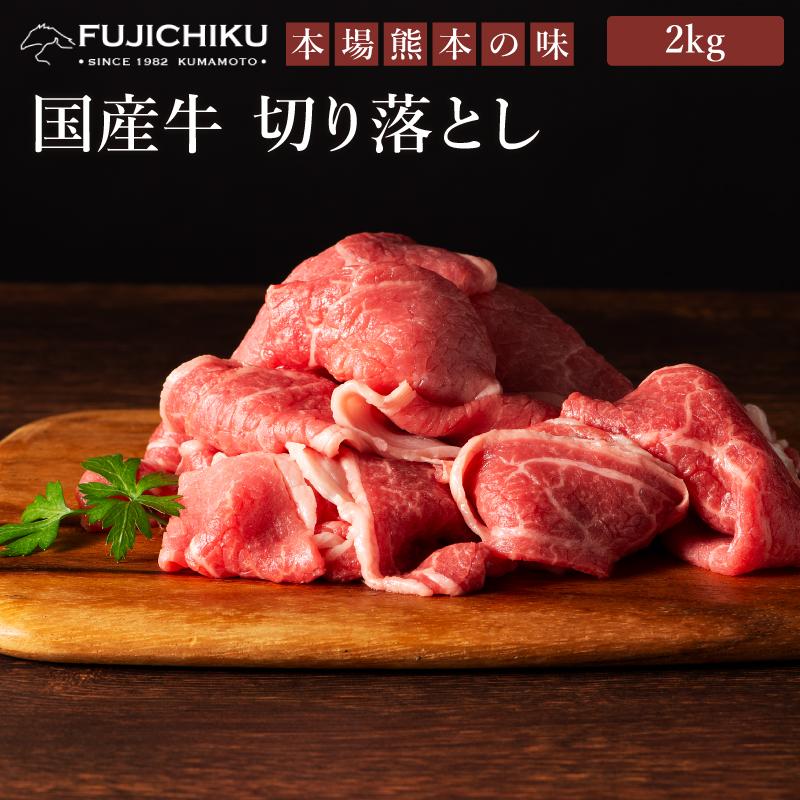 FUJICHIKU
• SINCE 1982 KUMAMOTO •

本場熊本の味

2kg

国産牛 切り落とし